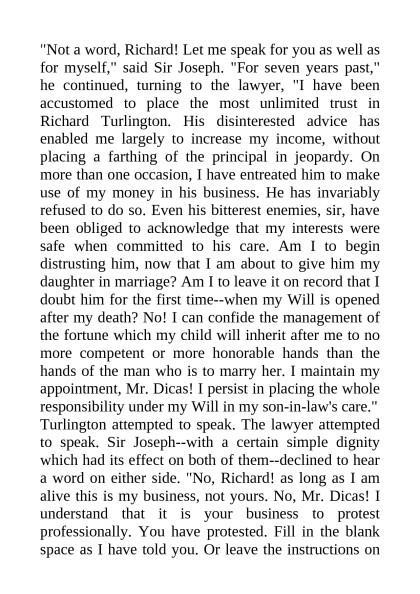 "Not a word, Richard! Let me speak for you as well as for myself," said Sir Joseph. "For seven years past," he continued, turning to the lawyer, "I have been accustomed to place the most unlimited trust in Richard Turlington. His disinterested advice has enabled me largely to increase my income, without placing a farthing of the principal in jeopardy. On more than one occasion, I have entreated him to make use of my money in his business. He has invariably refused to do so. Even his bitterest enemies, sir, have been obliged to acknowledge that my interests were safe when committed to his care. Am I to begin distrusting him, now that I am about to give him my daughter in marriage? Am I to leave it on record that I doubt him for the first time--when my Will is opened after my death? No! I can confide the management of the fortune which my child will inherit after me to no more competent or more honorable hands than the hands of the man who is to marry her. I maintain my appointment, Mr. Dicas! I persist in placing the whole responsibility under my Will in my son-in-law's care."
Turlington attempted to speak. The lawyer attempted to speak. Sir Joseph--with a certain simple dignity which had its effect on both of them--declined to hear a word on either side. "No, Richard! as long as I am alive this is my business, not yours. No, Mr. Dicas! I understand that it is your business to protest professionally. You have protested. Fill in the blank space as I have told you. Or leave the instructions on